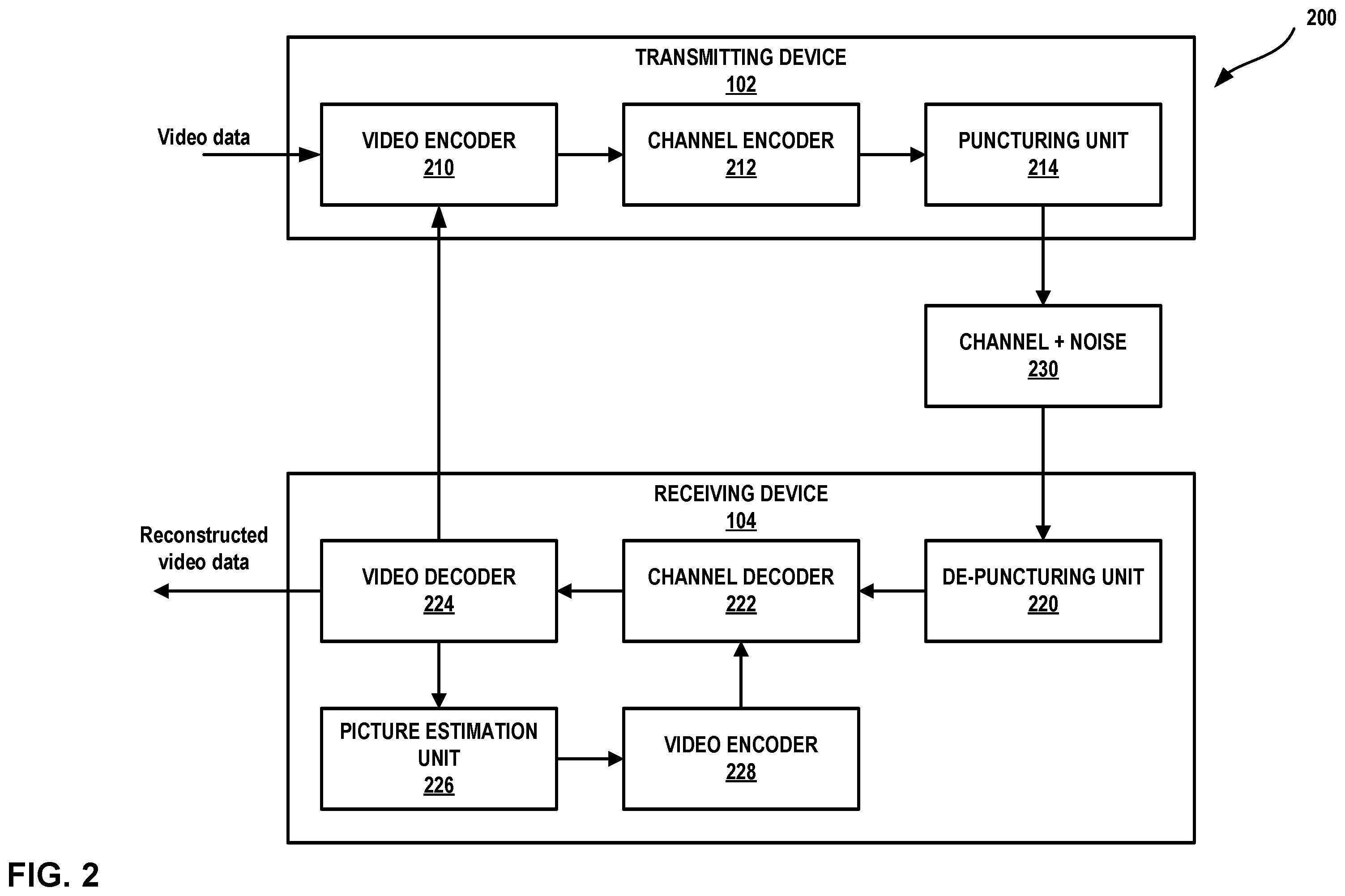 200

TRANSMITTING DEVICE
102

Video data

VIDEO ENCODER
210

CHANNEL ENCODER
212

PUNCTURING UNIT
214

CHANNEL + NOISE
230

RECEIVING DEVICE
104

Reconstructed video data

VIDEO DECODER
224

CHANNEL DECODER
222

DE-PUNCTURING UNIT
220

PICTURE ESTIMATION UNIT
226

VIDEO ENCODER
228

FIG. 2